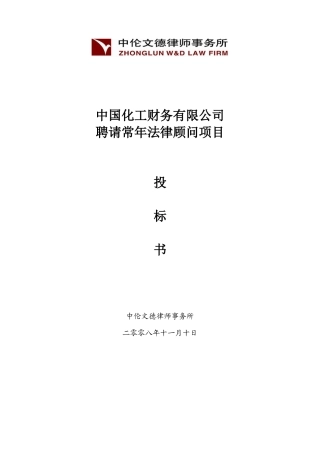 中伦文德律师事务所
ZHONGLUN W&D LAW FIRM

中国化工财务有限公司
聘请常年法律顾问项目

投

标

书

中伦文德律师事务所

二零零八年十一月十日